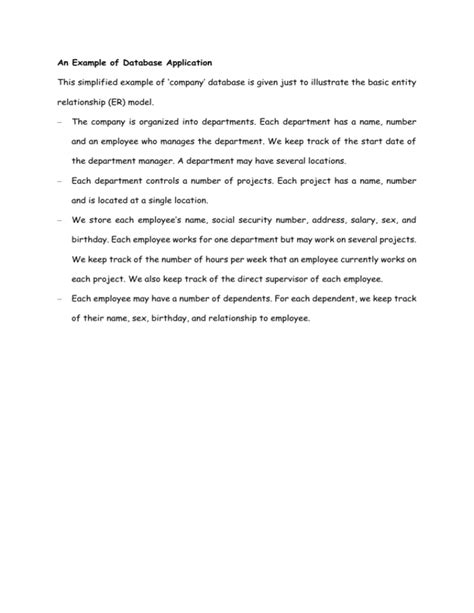 An Example of Database Application

This simplified example of 'company' database is given just to illustrate the basic entity relationship (ER) model.

– The company is organized into departments. Each department has a name, number and an employee who manages the department. We keep track of the start date of the department manager. A department may have several locations.

– Each department controls a number of projects. Each project has a name, number and is located at a single location.

– We store each employee's name, social security number, address, salary, sex, and birthday. Each employee works for one department but may work on several projects. We keep track of the number of hours per week that an employee currently works on each project. We also keep track of the direct supervisor of each employee.

– Each employee may have a number of dependents. For each dependent, we keep track of their name, sex, birthday, and relationship to employee.